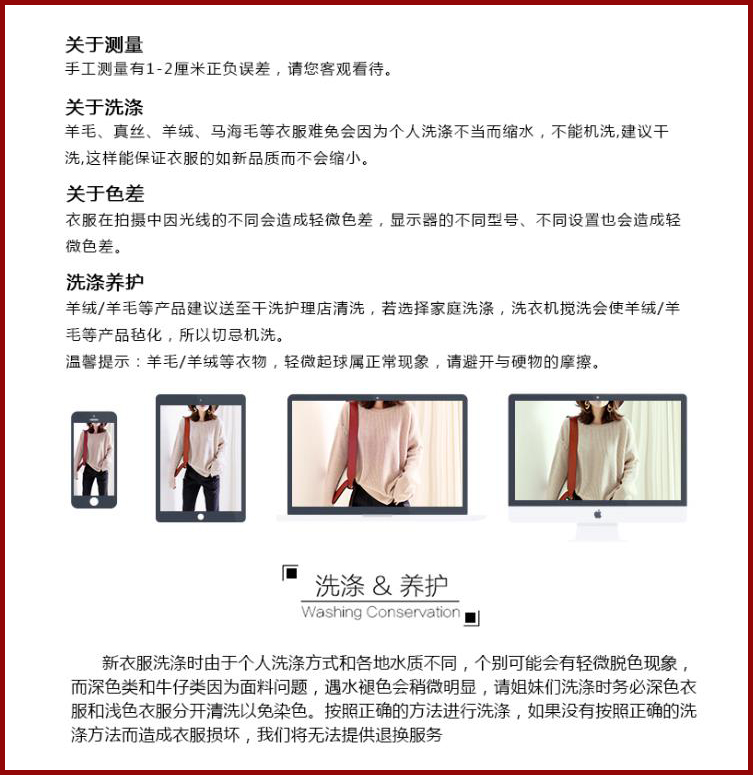 关于测量
手工测量有1-2厘米正负误差，请您客观看待。

关于洗涤
羊毛、真丝、羊绒、马海毛等衣服难免会因为个人洗涤不当而缩水，不能机洗,建议干洗,这样能保证衣服的如新品质而不会缩小。

关于色差
衣服在拍摄中因光线的不同会造成轻微色差，显示器的不同型号、不同设置也会造成轻微色差。

洗涤养护
羊绒/羊毛等产品建议送至干洗护理店清洗，若选择家庭洗涤，洗衣机搅洗会使羊绒/羊毛等产品毡化，所以切忌机洗。
温馨提示：羊毛/羊绒等衣物，轻微起球属正常现象，请避开与硬物的摩擦。

洗涤 & 养护
Washing Conservation

新衣服洗涤时由于个人洗涤方式和各地水质不同，个别可能会有轻微脱色现象，而深色类和牛仔类因为面料问题，遇水褪色会稍微明显，请姐妹们洗涤时务必深色衣服和浅色衣服分开清洗以免染色。按照正确的方法进行洗涤，如果没有按照正确的洗涤方法而造成衣服损坏，我们将无法提供退换服务